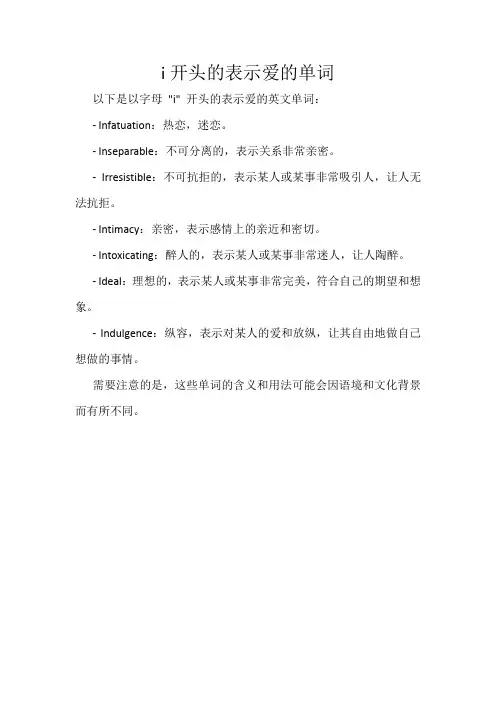 i 开头的表示爱的单词

以下是以字母 "i" 开头的表示爱的英文单词：

- Infatuation：热恋，迷恋。

- Inseparable：不可分离的，表示关系非常亲密。

- Irresistible：不可抗拒的，表示某人或某事非常吸引人，让人无法抗拒。

- Intimacy：亲密，表示感情上的亲近和密切。

- Intoxicating：醉人的，表示某人或某事非常迷人，让人陶醉。

- Ideal：理想的，表示某人或某事非常完美，符合自己的期望和想象。

- Indulgence：纵容，表示对某人的爱和放纵，让其自由地做自己想做的事情。

需要注意的是，这些单词的含义和用法可能会因语境和文化背景而有所不同。